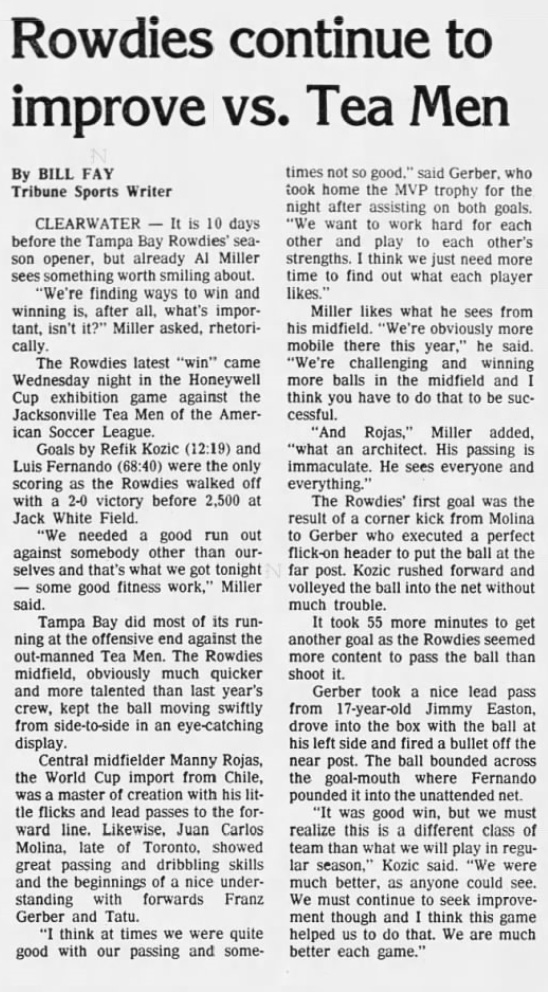 Rowdies continue to improve vs. Tea Men

By BILL FAY
Tribune Sports Writer

CLEARWATER — It is 10 days before the Tampa Bay Rowdies' season opener, but already Al Miller sees something worth smiling about.

"We're finding ways to win and winning is, after all, what's important, isn't it?" Miller asked, rhetorically.

The Rowdies latest "win" came Wednesday night in the Honeywell Cup exhibition game against the Jacksonville Tea Men of the American Soccer League.

Goals by Refik Kozic (12:19) and Luis Fernando (68:40) were the only scoring as the Rowdies walked off with a 2-0 victory before 2,500 at Jack White Field.

"We needed a good run out against somebody other than ourselves and that's what we got tonight — some good fitness work," Miller said.

Tampa Bay did most of its running at the offensive end against the out-manned Tea Men. The Rowdies midfield, obviously much quicker and more talented than last year's crew, kept the ball moving swiftly from side-to-side in an eye-catching display.

Central midfielder Manny Rojas, the World Cup import from Chile, was a master of creation with his little flicks and lead passes to the forward line. Likewise, Juan Carlos Molina, late of Toronto, showed great passing and dribbling skills and the beginnings of a nice understanding with forwards Franz Gerber and Tatu.

"I think at times we were quite good with our passing and sometimes not so good," said Gerber, who took home the MVP trophy for the night after assisting on both goals. "We want to work hard for each other and play to each other's strengths. I think we just need more time to find out what each player likes."

Miller likes what he sees from his midfield. "We're obviously more mobile there this year," he said. "We're challenging and winning more balls in the midfield and I think you have to do that to be successful.

"And Rojas," Miller added, "what an architect. His passing is immaculate. He sees everyone and everything."

The Rowdies' first goal was the result of a corner kick from Molina to Gerber who executed a perfect flick-on header to put the ball at the far post. Kozic rushed forward and volleyed the ball into the net without much trouble.

It took 55 more minutes to get another goal as the Rowdies seemed more content to pass the ball than shoot it.

Gerber took a nice lead pass from 17-year-old Jimmy Easton, drove into the box with the ball at his left side and fired a bullet off the near post. The ball bounded across the goal-mouth where Fernando pounded it into the unattended net.

"It was good win, but we must realize this is a different class of team than what we will play in regular season," Kozic said. "We were much better, as anyone could see. We must continue to seek improvement though and I think this game helped us to do that. We are much better each game."